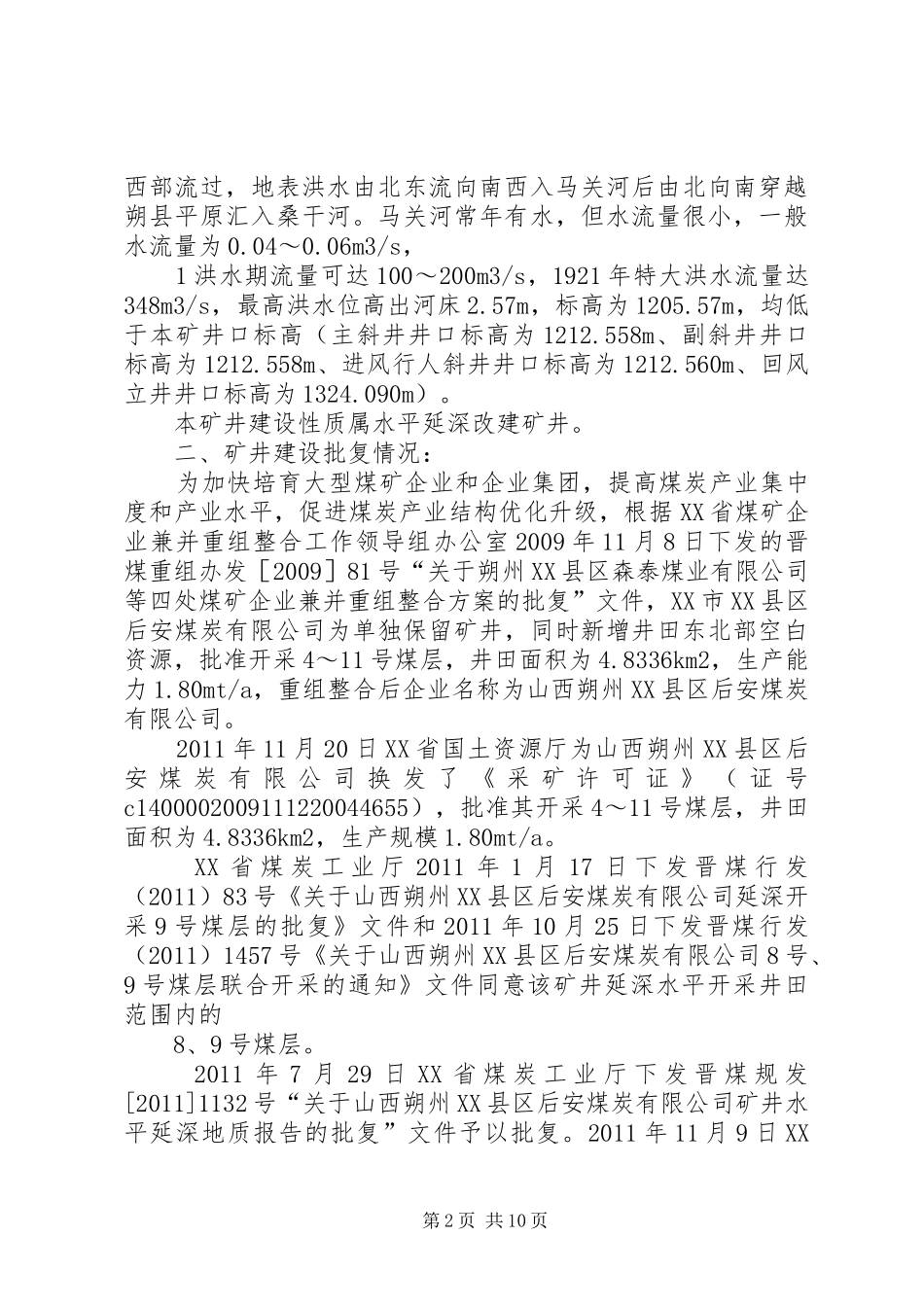 西部流过，地表洪水由北东流向南西入马关河后由北向南穿越朔县平原汇入桑干河。马关河常年有水，但水流量很小，一般水流量为0.04～0.06m3/s，

1洪水期流量可达100～200m3/s，1921年特大洪水流量达348m3/s，最高洪水位高出河床2.57m，标高为1205.57m，均低于本矿井口标高（主斜井井口标高为1212.558m、副斜井井口标高为1212.558m、进风行人斜井井口标高为1212.560m、回风立井井口标高为1324.090m）。

本矿井建设性质属水平延深改建矿井。

二、矿井建设批复情况：

为加快培育大型煤矿企业和企业集团，提高煤炭产业集中度和产业水平，促进煤炭产业结构优化升级，根据XX省煤矿企业兼并重组整合工作领导组办公室2009年11月8日下发的晋煤重组办发［2009］81号“关于朔州XX县区森泰煤业有限公司等四处煤矿企业兼并重组整合方案的批复”文件，XX市XX县区后安煤炭有限公司为单独保留矿井，同时新增井田东北部空白资源，批准开采4～11号煤层，井田面积为4.8336km2，生产能力1.80mt/a，重组整合后企业名称为山西朔州XX县区后安煤炭有限公司。

2011年11月20日XX省国土资源厅为山西朔州XX县区后安煤炭有限公司换发了《采矿许可证》（证号c1400002009111220044655），批准其开采4～11号煤层，井田面积为4.8336km2，生产规模1.80mt/a。

XX省煤炭工业厅2011年1月17日下发晋煤行发（2011）83号《关于山西朔州XX县区后安煤炭有限公司延深开采9号煤层的批复》文件和2011年10月25日下发晋煤行发（2011）1457号《关于山西朔州XX县区后安煤炭有限公司8号、9号煤层联合开采的通知》文件同意该矿井延深水平开采井田范围内的

8、9号煤层。

2011年7月29日XX省煤炭工业厅下发晋煤规发[2011]1132号“关于山西朔州XX县区后安煤炭有限公司矿井水平延深地质报告的批复”文件予以批复。2011年11月9日XX

第2页 共10页